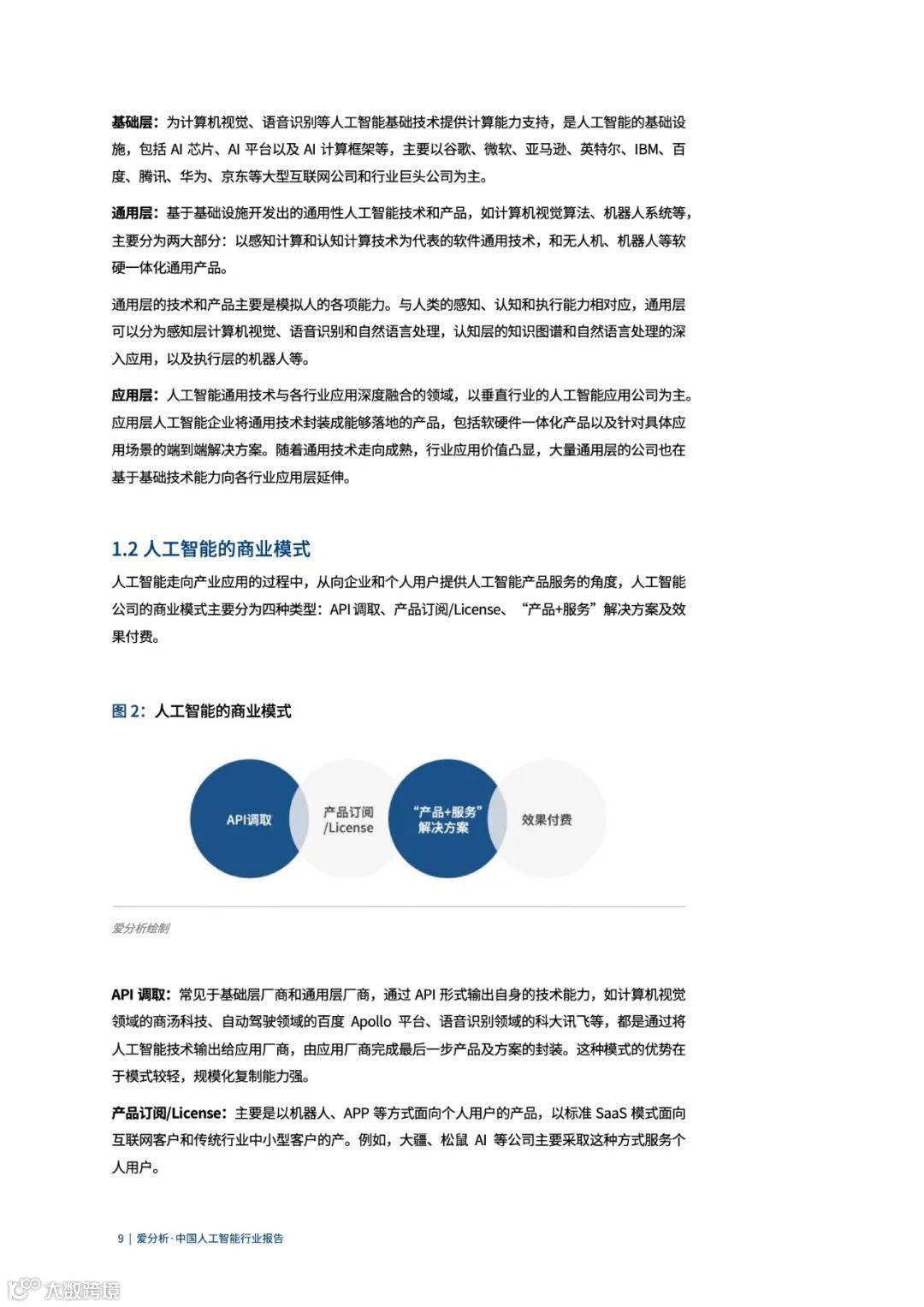 基础层：为计算机视觉、语音识别等人工智能基础技术提供计算能力支持，是人工智能的基础设施，包括 AI 芯片、AI 平台以及 AI 计算框架等，主要以谷歌、微软、亚马逊、英特尔、IBM、百度、腾讯、华为、京东等大型互联网公司和行业巨头公司为主。

通用层：基于基础设施开发出的通用性人工智能技术和产品，如计算机视觉算法、机器人系统等，主要分为两大部分：以感知计算和认知计算技术为代表的软件通用技术，和无人机、机器人等软硬一体化通用产品。

通用层的技术和产品主要是模拟人的各项能力。与人类的感知、认知和执行能力相对应，通用层可以分为感知层计算机视觉、语音识别和自然语言处理，认知层的知识图谱和自然语言处理的深入应用，以及执行层的机器人等。

应用层：人工智能通用技术与各行业应用深度融合的领域，以垂直行业的人工智能应用公司为主。应用层人工智能企业将通用技术封装成能够落地的产品，包括软硬件一体化产品以及针对具体应用场景的端到端解决方案。随着通用技术走向成熟，行业应用价值凸显，大量通用层的公司也在基于基础技术能力向各行业应用层延伸。

1.2 人工智能的商业模式

人工智能走向产业应用的过程中，从向企业和个人用户提供人工智能产品服务的角度，人工智能公司的商业模式主要分为四种类型：API 调取、产品订阅/License、“产品+服务”解决方案及效果付费。

图 2：人工智能的商业模式

API调取

产品订阅 /License

“产品+服务” 解决方案

效果付费

爱分析绘制

API 调取：常见于基础层厂商和通用层厂商，通过 API 形式输出自身的技术能力，如计算机视觉领域的商汤科技、自动驾驶领域的百度 Apollo 平台、语音识别领域的科大讯飞等，都是通过将人工智能技术输出给应用厂商，由应用厂商完成最后一步产品及方案的封装。这种模式的优势在于模式较轻，规模化复制能力强。

产品订阅/License：主要是以机器人、APP 等方式面向个人用户的产品，以标准 SaaS 模式面向互联网客户和传统行业中小型客户的产。例如，大疆、松鼠 AI 等公司主要采取这种方式服务个人用户。

9 | 爱分析·中国人工智能行业报告

大数跨境